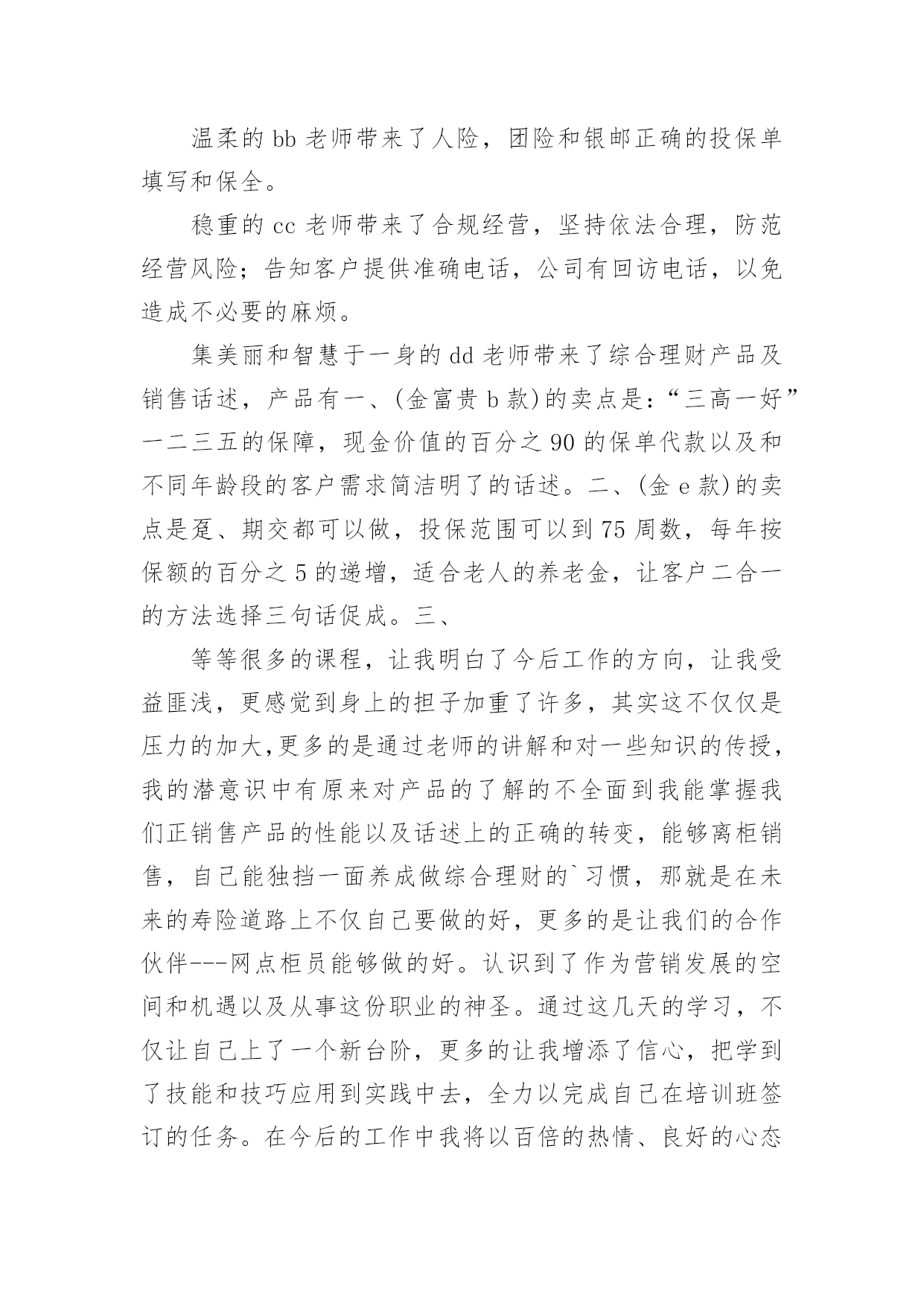 温柔的 bb 老师带来了人险，团险和银邮正确的投保单填写和保全。

稳重的 cc 老师带来了合规经营，坚持依法合理，防范经营风险；告知客户提供准确电话，公司有回访电话，以免造成不必要的麻烦。

集美丽和智慧于一身的 dd 老师带来了综合理财产品及销售话述，产品有一、(金富贵 b 款)的卖点是：“三高一好”一二三五的保障，现金价值的百分之 90 的保单代款以及和不同年龄段的客户需求简洁明了的话述。二、(金 e 款)的卖点是趸、期交都可以做，投保范围可以到 75 周数，每年按保额的百分之 5 的递增，适合老人的养老金，让客户二合一的方法选择三句话促成。三、

等等很多的课程，让我明白了今后工作的方向，让我受益匪浅，更感觉到身上的担子加重了许多，其实这不仅仅是压力的加大,更多的是通过老师的讲解和对一些知识的传授，我的潜意识中有原来对产品的了解的不全面到我能掌握我们正销售产品的性能以及话述上的正确的转变，能够离柜销售，自己能独挡一面养成做综合理财的`习惯，那就是在未来的寿险道路上不仅自己要做的好，更多的是让我们的合作伙伴---网点柜员能够做的好。认识到了作为营销发展的空间和机遇以及从事这份职业的神圣。通过这几天的学习，不仅让自己上了一个新台阶，更多的让我增添了信心，把学到了技能和技巧应用到实践中去，全力以完成自己在培训班签订的任务。在今后的工作中我将以百倍的热情、良好的心态